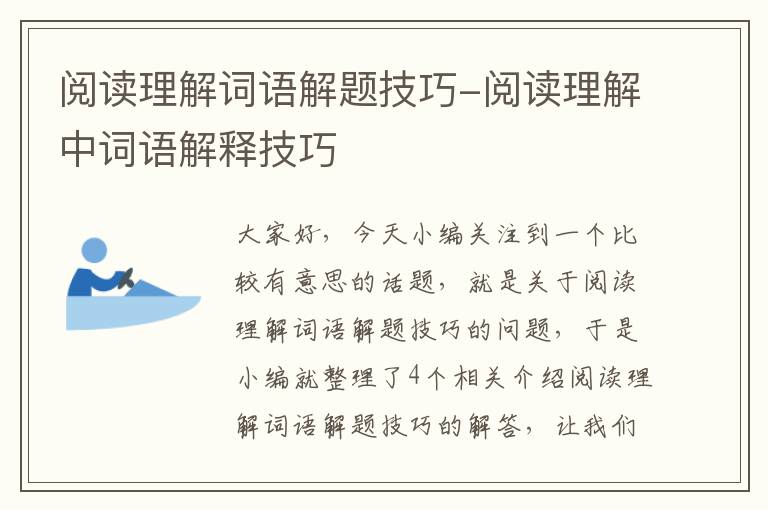 阅读理解词语解题技巧-阅读理解中词语解释技巧

大家好，今天小编关注到一个比较有意思的话题，就是关于阅读理解词语解题技巧的问题，于是小编就整理了4个相关介绍阅读理解词语解题技巧的解答，让我们